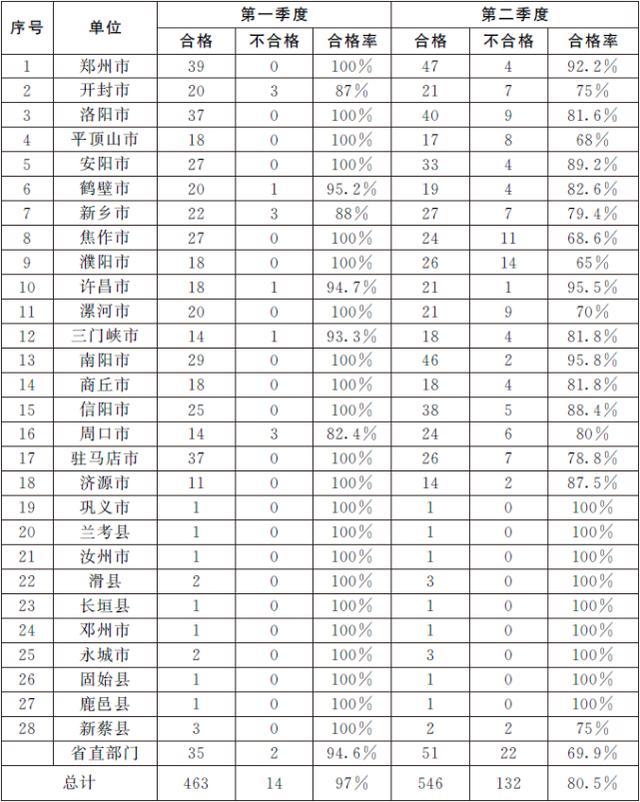 | 序号 | 单位 | 第一季度 合格 | 第一季度 不合格 | 第一季度 合格率 | 第二季度 合格 | 第二季度 不合格 | 第二季度 合格率 |
|---|---|---|---|---|---|---|---|
| 1 | 郑州市 | 39 | 0 | 100% | 47 | 4 | 92.2% |
| 2 | 开封市 | 20 | 3 | 87% | 21 | 7 | 75% |
| 3 | 洛阳市 | 37 | 0 | 100% | 40 | 9 | 81.6% |
| 4 | 平顶山市 | 18 | 0 | 100% | 17 | 8 | 68% |
| 5 | 安阳市 | 27 | 0 | 100% | 33 | 4 | 89.2% |
| 6 | 鹤壁市 | 20 | 1 | 95.2% | 19 | 4 | 82.6% |
| 7 | 新乡市 | 22 | 3 | 88% | 27 | 7 | 79.4% |
| 8 | 焦作市 | 27 | 0 | 100% | 24 | 11 | 68.6% |
| 9 | 濮阳市 | 18 | 0 | 100% | 26 | 14 | 65% |
| 10 | 许昌市 | 18 | 1 | 94.7% | 21 | 1 | 95.5% |
| 11 | 漯河市 | 20 | 0 | 100% | 21 | 9 | 70% |
| 12 | 三门峡市 | 14 | 1 | 93.3% | 18 | 4 | 81.8% |
| 13 | 南阳市 | 29 | 0 | 100% | 46 | 2 | 95.8% |
| 14 | 商丘市 | 18 | 0 | 100% | 18 | 4 | 81.8% |
| 15 | 信阳市 | 25 | 0 | 100% | 38 | 5 | 88.4% |
| 16 | 周口市 | 14 | 3 | 82.4% | 24 | 6 | 80% |
| 17 | 驻马店市 | 37 | 0 | 100% | 26 | 7 | 78.8% |
| 18 | 济源市 | 11 | 0 | 100% | 14 | 2 | 87.5% |
| 19 | 巩义市 | 1 | 0 | 100% | 1 | 0 | 100% |
| 20 | 兰考县 | 1 | 0 | 100% | 1 | 0 | 100% |
| 21 | 汝州市 | 1 | 0 | 100% | 1 | 0 | 100% |
| 22 | 滑县 | 2 | 0 | 100% | 3 | 0 | 100% |
| 23 | 长垣县 | 1 | 0 | 100% | 1 | 0 | 100% |
| 24 | 邓州市 | 1 | 0 | 100% | 1 | 0 | 100% |
| 25 | 永城市 | 2 | 0 | 100% | 3 | 0 | 100% |
| 26 | 固始县 | 1 | 0 | 100% | 1 | 0 | 100% |
| 27 | 鹿邑县 | 1 | 0 | 100% | 1 | 0 | 100% |
| 28 | 新蔡县 | 3 | 0 | 100% | 2 | 2 | 75% |
|  | 省直部门 | 35 | 2 | 94.6% | 51 | 22 | 69.9% |
| 总计 |  | 463 | 14 | 97% | 546 | 132 | 80.5% |